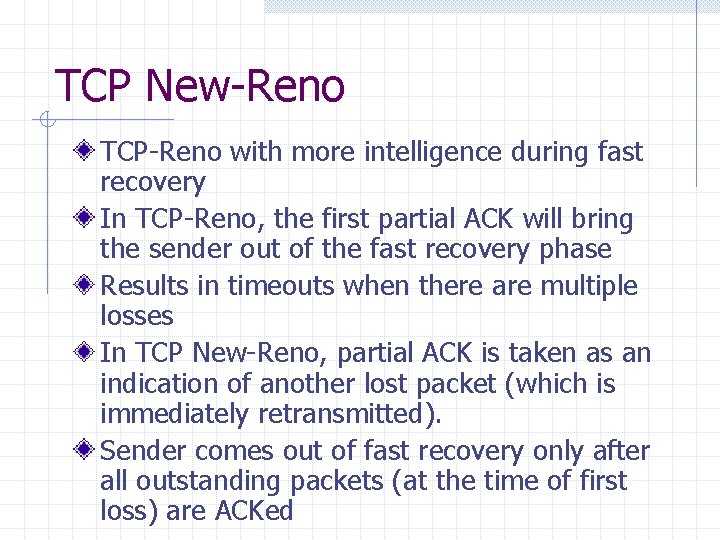 TCP New-Reno

TCP-Reno with more intelligence during fast recovery

In TCP-Reno, the first partial ACK will bring the sender out of the fast recovery phase

Results in timeouts when there are multiple losses

In TCP New-Reno, partial ACK is taken as an indication of another lost packet (which is immediately retransmitted).

Sender comes out of fast recovery only after all outstanding packets (at the time of first loss) are ACKed